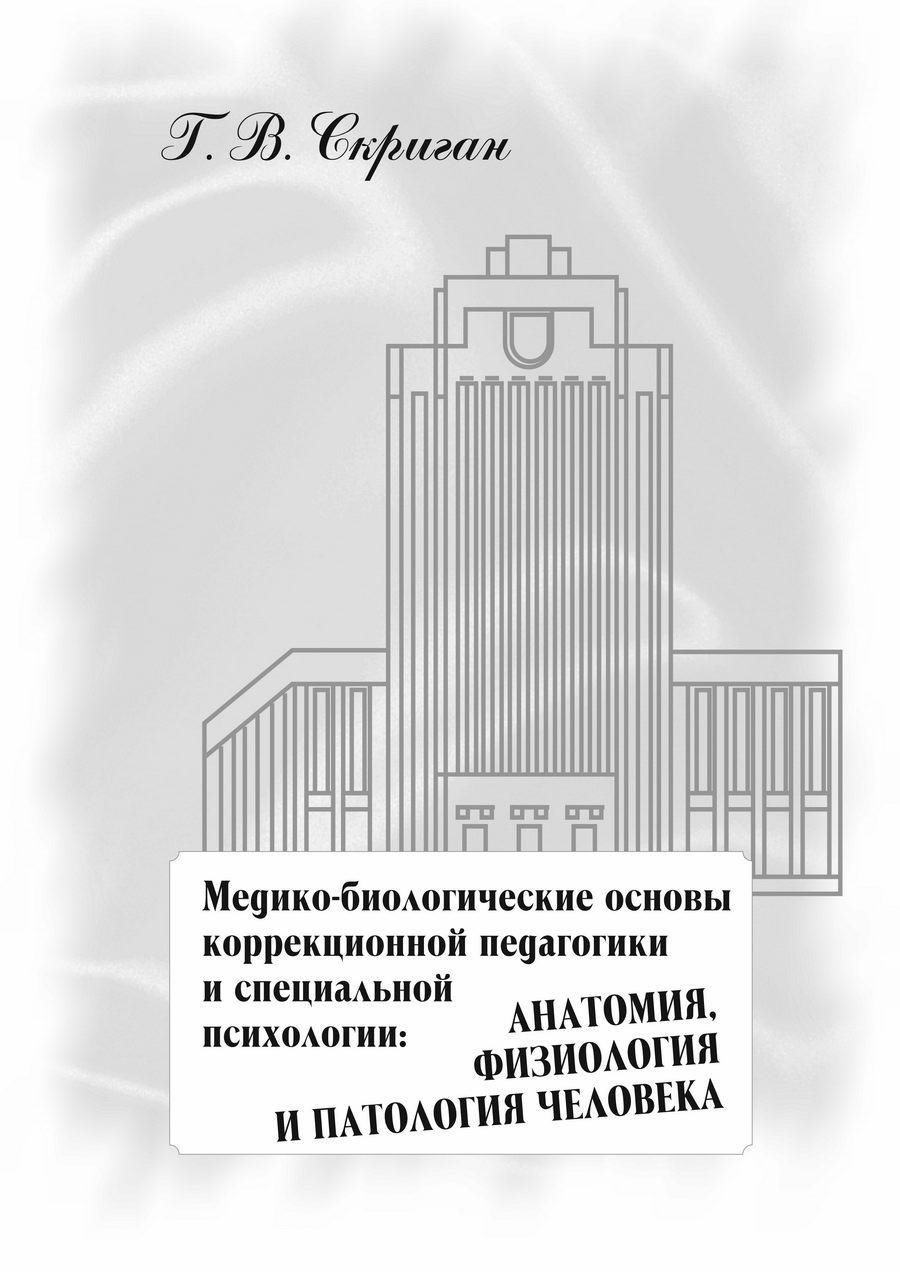 Г. В. Скриган

Медико-биологические основы коррекционной педагогики и специальной психологии:

АНАТОМИЯ, ФИЗИОЛОГИЯ И ПАТОЛОГИЯ ЧЕЛОВЕКА